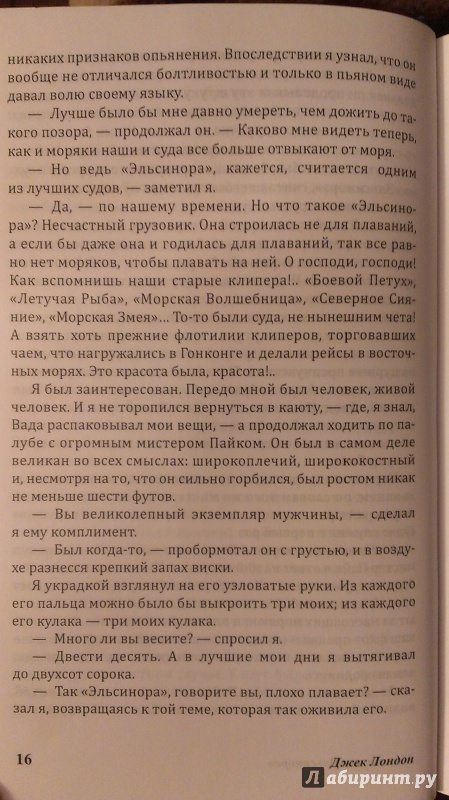 никаких признаков опьянения. Впоследствии я узнал, что он вообще не отличался болтливостью и только в пьяном виде давал волю своему языку.

— Лучше было бы мне давно умереть, чем дожить до такого позора, — продолжал он. — Каково мне видеть теперь, как и моряки наши и суда все больше отвыкают от моря.

— Но ведь «Эльсинора», кажется, считается одним из лучших судов, — заметил я.

— Да, — по нашему времени. Но что такое «Эльсинора»? Несчастный грузовик. Она строилась не для плаваний, а если бы даже она и годилась для плаваний, так все равно нет моряков, чтобы плавать на ней. О господи, господи! Как вспомнишь наши старые клипера!.. «Боевой Петух», «Летучая Рыба», «Морская Волшебница», «Северное Сияние», «Морская Змея»... То-то были суда, не нынешним чета! А взять хоть прежние флотилии клиперов, торговавших чаем, что нагружались в Гонконге и делали рейсы в восточных морях. Это красота была, красота!..

Я был заинтересован. Передо мной был человек, живой человек. И я не торопился вернуться в каюту, — где, я знал, Вада распаковывал мои вещи, — а продолжал ходить по палубе с огромным мистером Пайком. Он был в самом деле великан во всех смыслах: широкоплечий, ширококостный и, несмотря на то, что он сильно горбился, был ростом никак не меньше шести футов.

— Вы великолепный экземпляр мужчины, — сделал я ему комплимент.

— Был когда-то, — пробормотал он с грустью, и в воздухе разнесся крепкий запах виски.

Я украдкой взглянул на его узловатые руки. Из каждого его пальца можно было бы выкроить три моих; из каждого его кулака — три моих кулака.

— Много ли вы весите? — спросил я.

— Двести десять. А в лучшие мои дни я вытягивал до двухсот сорока.

— Так «Эльсинора», говорите вы, плохо плавает? — сказал я, возвращаясь к той теме, которая так оживила его.

16

Джек Лондон

Лабиринт.ру